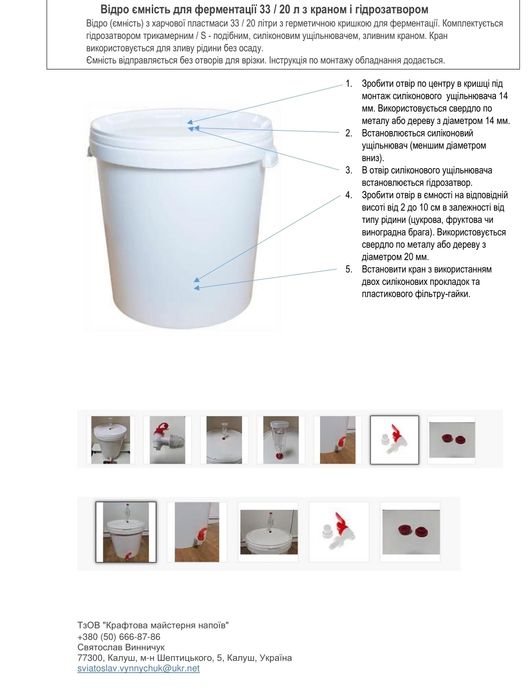 Відро ємність для ферментації 33 / 20 л з краном і гідрозатвором

Відро (ємність) з харчової пластмаси 33 / 20 літри з герметичною кришкою для ферментації. Комплектується гідрозатвором трикамерним / S - подібним, силіконовим ущільнювачем, зливним краном. Кран використовується для зливу рідини без осаду.
Ємність відправляється без отворів для врізки. Інструкція по монтажу обладнання додається.

1. Зробити отвір по центру в кришці під монтаж силіконового ущільнювача 14 мм. Використовується свердло по металу або дереву з діаметром 14 мм.
2. Встановлюється силіконовий ущільнювач (меншим діаметром вниз).
3. В отвір силіконового ущільнювача встановлюється гідрозатвор.
4. Зробити отвір в ємності на відповідній висоті від 2 до 10 см в залежності від типу рідини (цукрова, фруктова чи виноградна брага). Використовується свердло по металу або дереву з діаметром 20 мм.
5. Встановити кран з використанням двох силіконових прокладок та пластикового фільтру-гайки.

ТзОВ "Крафтова майстерня напоїв"
+380 (50) 666-87-86
Святослав Винничук
77300, Калуш, м-н Шептицького, 5, Калуш, Україна
sviatoslav.vynnychuk@ukr.net